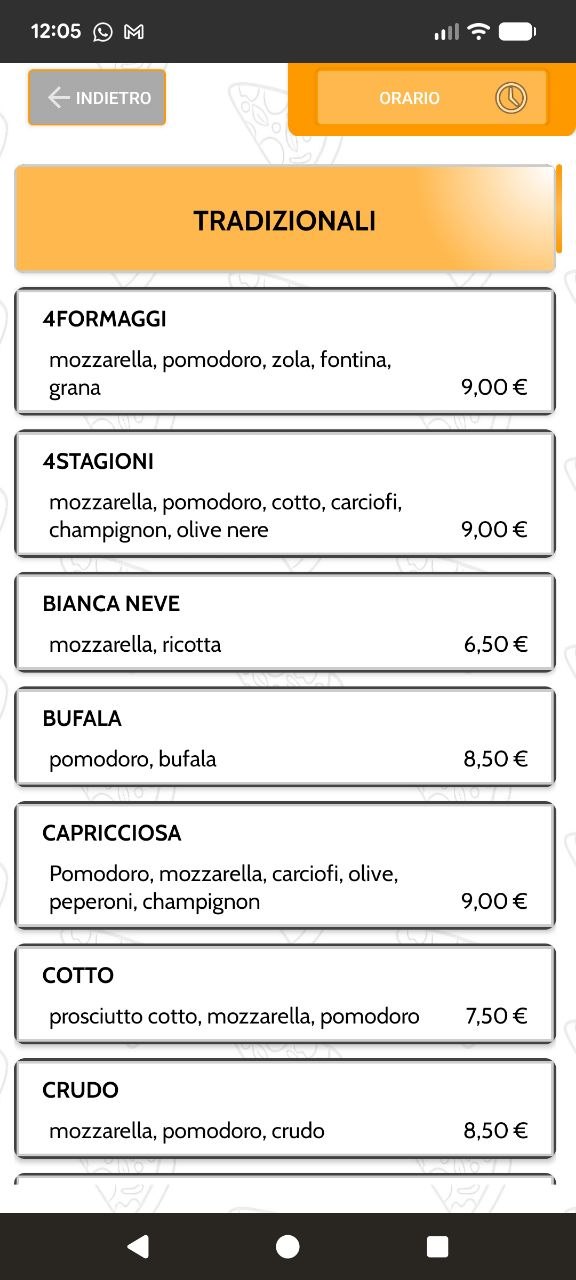 12:05

INDIETRO

ORARIO

TRADIZIONALI

4FORMAGGI
mozzarella, pomodoro, zola, fontina, grana 9,00 €

4STAGIONI
mozzarella, pomodoro, cotto, carciofi, champignon, olive nere 9,00 €

BIANCA NEVE
mozzarella, ricotta 6,50 €

BUFALA
pomodoro, bufala 8,50 €

CAPRICCIOSA
Pomodoro, mozzarella, carciofi, olive, peperoni, champignon 9,00 €

COTTO
prosciutto cotto, mozzarella, pomodoro 7,50 €

CRUDO
mozzarella, pomodoro, crudo 8,50 €